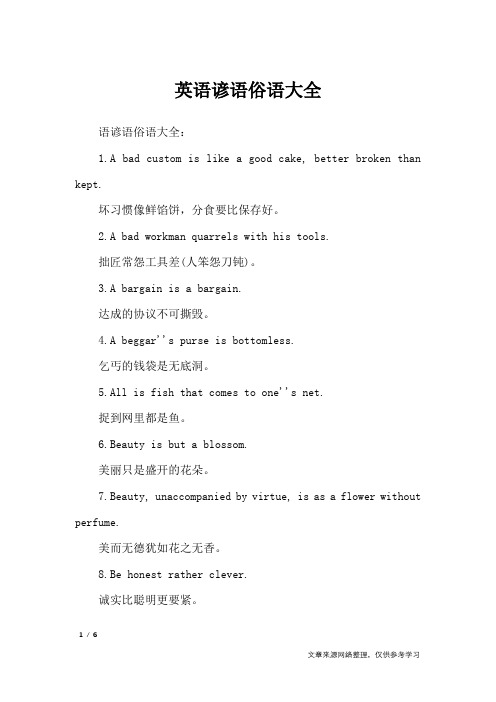 英语谚语俗语大全

语谚语俗语大全：

1.A bad custom is like a good cake, better broken than kept.

坏习惯像鲜馅饼，分食要比保存好。

2.A bad workman quarrels with his tools.

拙匠常怨工具差(人笨怨刀钝)。

3.A bargain is a bargain.

达成的协议不可撕毁。

4.A beggar''s purse is bottomless.

乞丐的钱袋是无底洞。

5.All is fish that comes to one''s net.

捉到网里都是鱼。

6.Beauty is but a blossom.

美丽只是盛开的花朵。

7.Beauty, unaccompanied by virtue, is as a flower without perfume.

美而无德犹如花之无香。

8.Be honest rather clever.

诚实比聪明更要紧。

1 / 6

文章来源网络整理，仅供参考学习